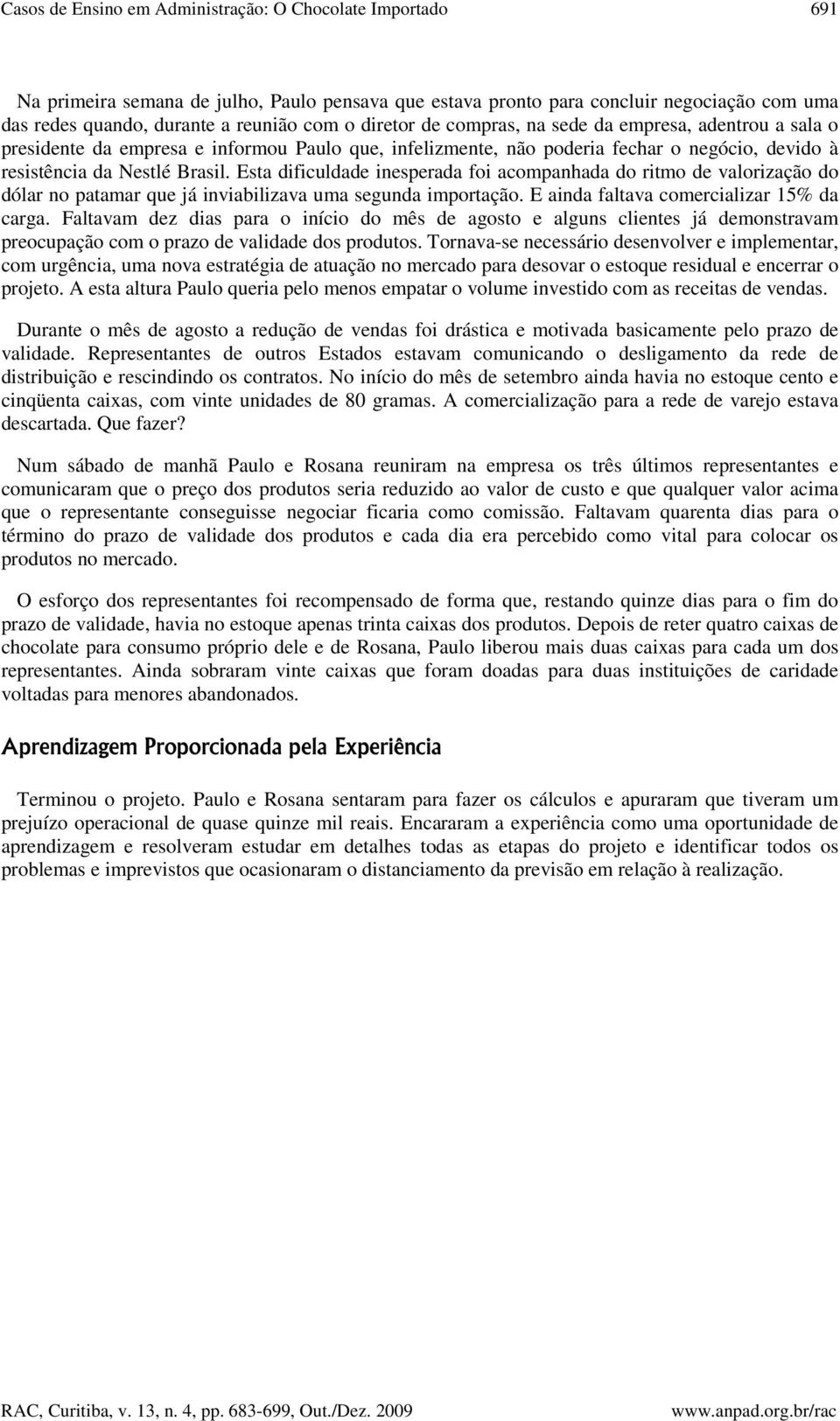 Casos de Ensino em Administração: O Chocolate Importado 691

Na primeira semana de julho, Paulo pensava que estava pronto para concluir negociação com uma das redes quando, durante a reunião com o diretor de compras, na sede da empresa, adentrou a sala o presidente da empresa e informou Paulo que, infelizmente, não poderia fechar o negócio, devido à resistência da Nestlé Brasil. Esta dificuldade inesperada foi acompanhada do ritmo de valorização do dólar no patamar que já inviabilizava uma segunda importação. E ainda faltava comercializar 15% da carga. Faltavam dez dias para o início do mês de agosto e alguns clientes já demonstravam preocupação com o prazo de validade dos produtos. Tornava-se necessário desenvolver e implementar, com urgência, uma nova estratégia de atuação no mercado para desovar o estoque residual e encerrar o projeto. A esta altura Paulo queria pelo menos empatar o volume investido com as receitas de vendas.

Durante o mês de agosto a redução de vendas foi drástica e motivada basicamente pelo prazo de validade. Representantes de outros Estados estavam comunicando o desligamento da rede de distribuição e rescindindo os contratos. No início do mês de setembro ainda havia no estoque cento e cinqüenta caixas, com vinte unidades de 80 gramas. A comercialização para a rede de varejo estava descartada. Que fazer?

Num sábado de manhã Paulo e Rosana reuniram na empresa os três últimos representantes e comunicaram que o preço dos produtos seria reduzido ao valor de custo e que qualquer valor acima que o representante conseguisse negociar ficaria como comissão. Faltavam quarenta dias para o término do prazo de validade dos produtos e cada dia era percebido como vital para colocar os produtos no mercado.

O esforço dos representantes foi recompensado de forma que, restando quinze dias para o fim do prazo de validade, havia no estoque apenas trinta caixas dos produtos. Depois de reter quatro caixas de chocolate para consumo próprio dele e de Rosana, Paulo liberou mais duas caixas para cada um dos representantes. Ainda sobraram vinte caixas que foram doadas para duas instituições de caridade voltadas para menores abandonados.

Aprendizagem Proporcionada pela Experiência

Terminou o projeto. Paulo e Rosana sentaram para fazer os cálculos e apuraram que tiveram um prejuízo operacional de quase quinze mil reais. Encararam a experiência como uma oportunidade de aprendizagem e resolveram estudar em detalhes todas as etapas do projeto e identificar todos os problemas e imprevistos que ocasionaram o distanciamento da previsão em relação à realização.

RAC, Curitiba, v. 13, n. 4, pp. 683-699, Out./Dez. 2009 www.anpad.org.br/rac